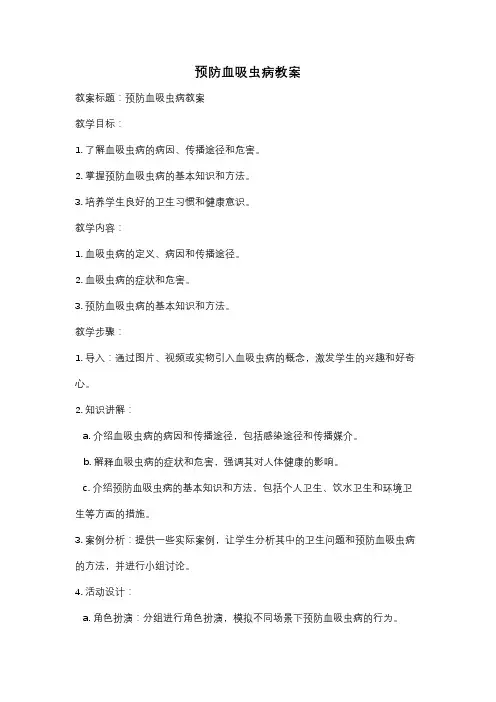 预防血吸虫病教案

教案标题：预防血吸虫病教案

教学目标：

1. 了解血吸虫病的病因、传播途径和危害。

2. 掌握预防血吸虫病的基本知识和方法。

3. 培养学生良好的卫生习惯和健康意识。

教学内容：

1. 血吸虫病的定义、病因和传播途径。

2. 血吸虫病的症状和危害。

3. 预防血吸虫病的基本知识和方法。

教学步骤：

1. 导入：通过图片、视频或实物引入血吸虫病的概念，激发学生的兴趣和好奇心。

2. 知识讲解：

a. 介绍血吸虫病的病因和传播途径，包括感染途径和传播媒介。

b. 解释血吸虫病的症状和危害，强调其对人体健康的影响。

c. 介绍预防血吸虫病的基本知识和方法，包括个人卫生、饮水卫生和环境卫生等方面的措施。

3. 案例分析：提供一些实际案例，让学生分析其中的卫生问题和预防血吸虫病的方法，并进行小组讨论。

4. 活动设计：

a. 角色扮演：分组进行角色扮演，模拟不同场景下预防血吸虫病的行为。